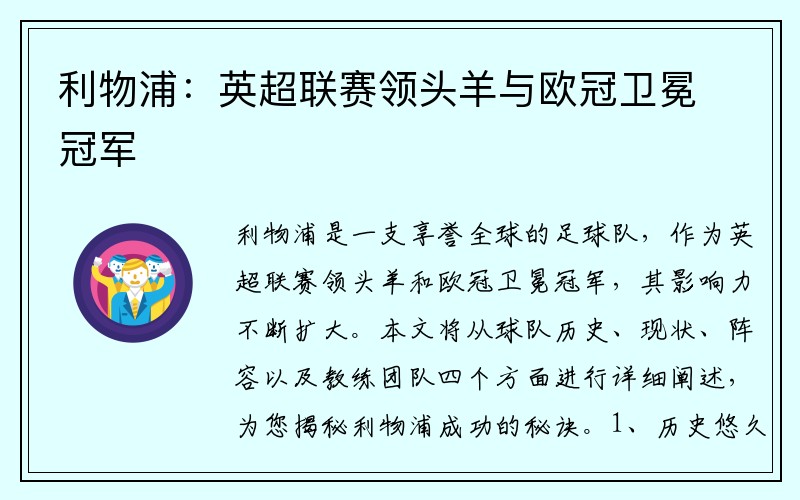 利物浦：英超联赛领头羊与欧冠卫冕冠军

利物浦是一支享誉全球的足球队，作为英超联赛领头羊和欧冠卫冕冠军，其影响力不断扩大。本文将从球队历史、现状、阵容以及教练团队四个方面进行详细阐述，为您揭秘利物浦成功的秘诀。1、历史悠久